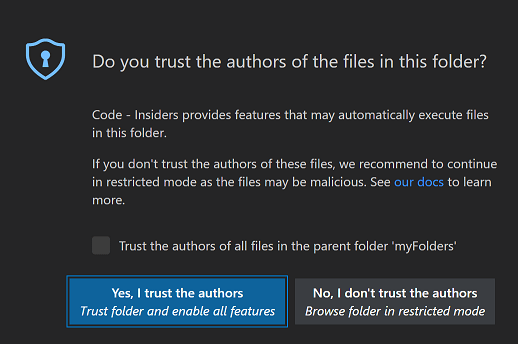 Do you trust the authors of the files in this folder?

Code - Insiders provides features that may automatically execute files in this folder.

If you don't trust the authors of these files, we recommend to continue in restricted mode as the files may be malicious. See our docs to learn more.

Trust the authors of all files in the parent folder 'myFolders'

Yes, I trust the authors
Trust folder and enable all features

No, I don't trust the authors
Browse folder in restricted mode